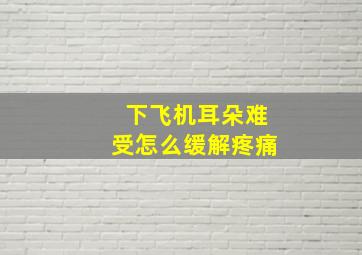 下飞机耳朵难受怎么缓解疼痛